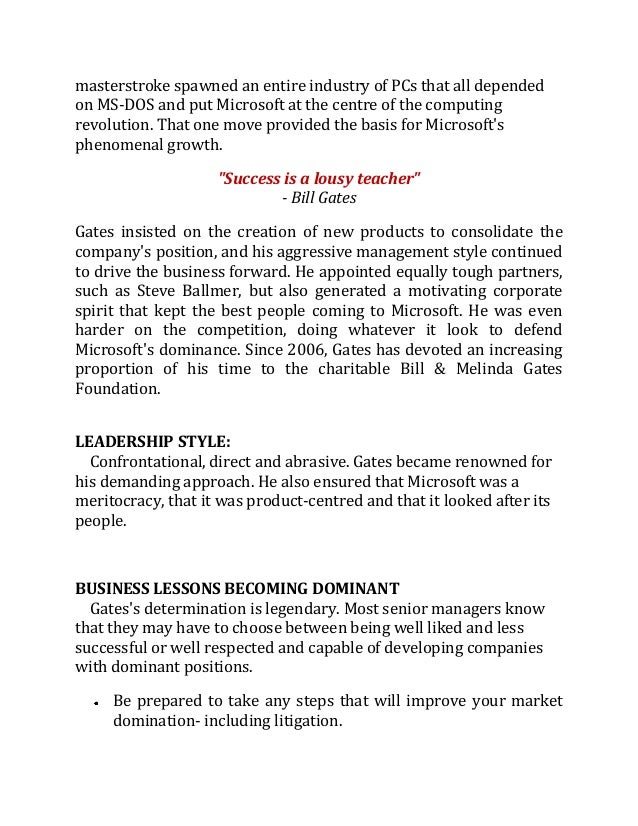 masterstroke spawned an entire industry of PCs that all depended on MS-DOS and put Microsoft at the centre of the computing revolution. That one move provided the basis for Microsoft's phenomenal growth.

"Success is a lousy teacher"
- Bill Gates

Gates insisted on the creation of new products to consolidate the company's position, and his aggressive management style continued to drive the business forward. He appointed equally tough partners, such as Steve Ballmer, but also generated a motivating corporate spirit that kept the best people coming to Microsoft. He was even harder on the competition, doing whatever it look to defend Microsoft's dominance. Since 2006, Gates has devoted an increasing proportion of his time to the charitable Bill & Melinda Gates Foundation.

LEADERSHIP STYLE:
Confrontational, direct and abrasive. Gates became renowned for his demanding approach. He also ensured that Microsoft was a meritocracy, that it was product-centred and that it looked after its people.

BUSINESS LESSONS BECOMING DOMINANT
Gates's determination is legendary. Most senior managers know that they may have to choose between being well liked and less successful or well respected and capable of developing companies with dominant positions.

• Be prepared to take any steps that will improve your market domination- including litigation.